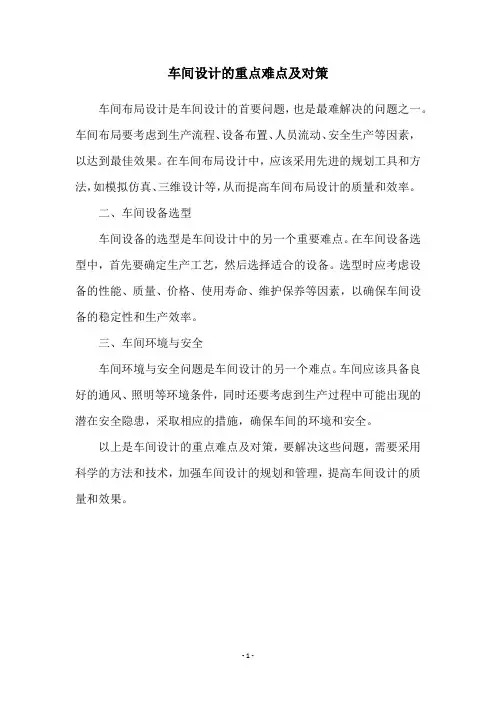 车间设计的重点难点及对策

车间布局设计是车间设计的首要问题，也是最难解决的问题之一。车间布局要考虑到生产流程、设备布置、人员流动、安全生产等因素，以达到最佳效果。在车间布局设计中，应该采用先进的规划工具和方法，如模拟仿真、三维设计等，从而提高车间布局设计的质量和效率。

二、车间设备选型

车间设备的选型是车间设计中的另一个重要难点。在车间设备选型中，首先要确定生产工艺，然后选择适合的设备。选型时应考虑设备的性能、质量、价格、使用寿命、维护保养等因素，以确保车间设备的稳定性和生产效率。

三、车间环境与安全

车间环境与安全问题是车间设计的另一个难点。车间应该具备良好的通风、照明等环境条件，同时还要考虑到生产过程中可能出现的潜在安全隐患，采取相应的措施，确保车间的环境和安全。

以上是车间设计的重点难点及对策，要解决这些问题，需要采用科学的方法和技术，加强车间设计的规划和管理，提高车间设计的质量和效果。

- 1 -